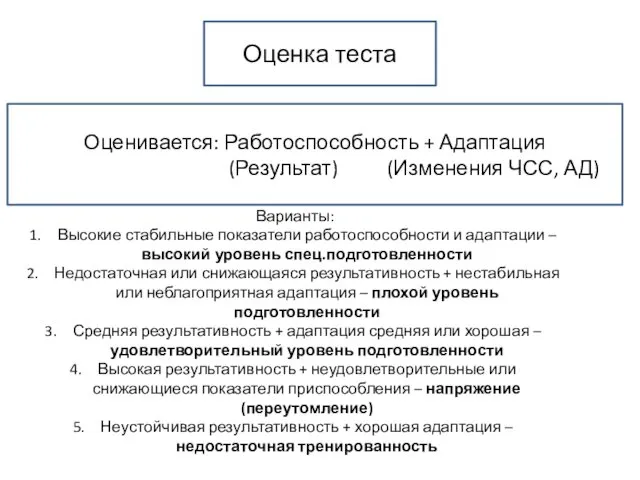 Оценка теста

Оценивается: Работоспособность + Адаптация
(Результат) (Изменения ЧСС, АД)

Варианты:
1. Высокие стабильные показатели работоспособности и адаптации – высокий уровень спец.подготовленности
2. Недостаточная или снижающаяся результативность + нестабильная или неблагоприятная адаптация – плохой уровень подготовленности
3. Средняя результативность + адаптация средняя или хорошая – удовлетворительный уровень подготовленности
4. Высокая результативность + неудовлетворительные или снижающиеся показатели приспособления – напряжение (переутомление)
5. Неустойчивая результативность + хорошая адаптация – недостаточная тренированность